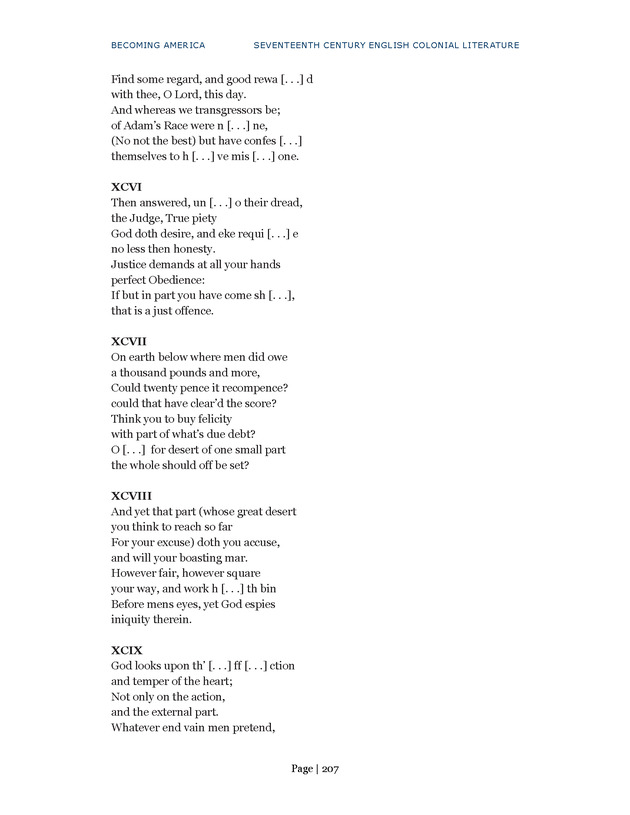 BECOMING AMERICA SEVENTEENTH CENTURY ENGLISH COLONIAL LITERATURE

Find some regard, and good rewa [. . .] d
with thee, O Lord, this day.
And whereas we transgressors be;
of Adam's Race were n [. . .] ne,
(No not the best) but have confes [. . .]
themselves to h [. . .] ve mis [. . .] one.

XCVI
Then answered, un [. . .] o their dread,
the Judge, True piety
God doth desire, and eke requi [. . .] e
no less then honesty.
Justice demands at all your hands
perfect Obedience:
If but in part you have come sh [. . .],
that is a just offence.

XCVII
On earth below where men did owe
a thousand pounds and more,
Could twenty pence it recompence?
could that have clear'd the score?
Think you to buy felicity
with part of what's due debt?
O [. . .] for desert of one small part
the whole should off be set?

XCVIII
And yet that part (whose great desert
you think to reach so far
For your excuse) doth you accuse,
and will your boasting mar.
However fair, however square
your way, and work h [. . .] th bin
Before mens eyes, yet God espies
iniquity therein.

XCIX
God looks upon th' [. . .] ff [. . .] ction
and temper of the heart;
Not only on the action,
and the external part.
Whatever end vain men pretend,

Page | 207